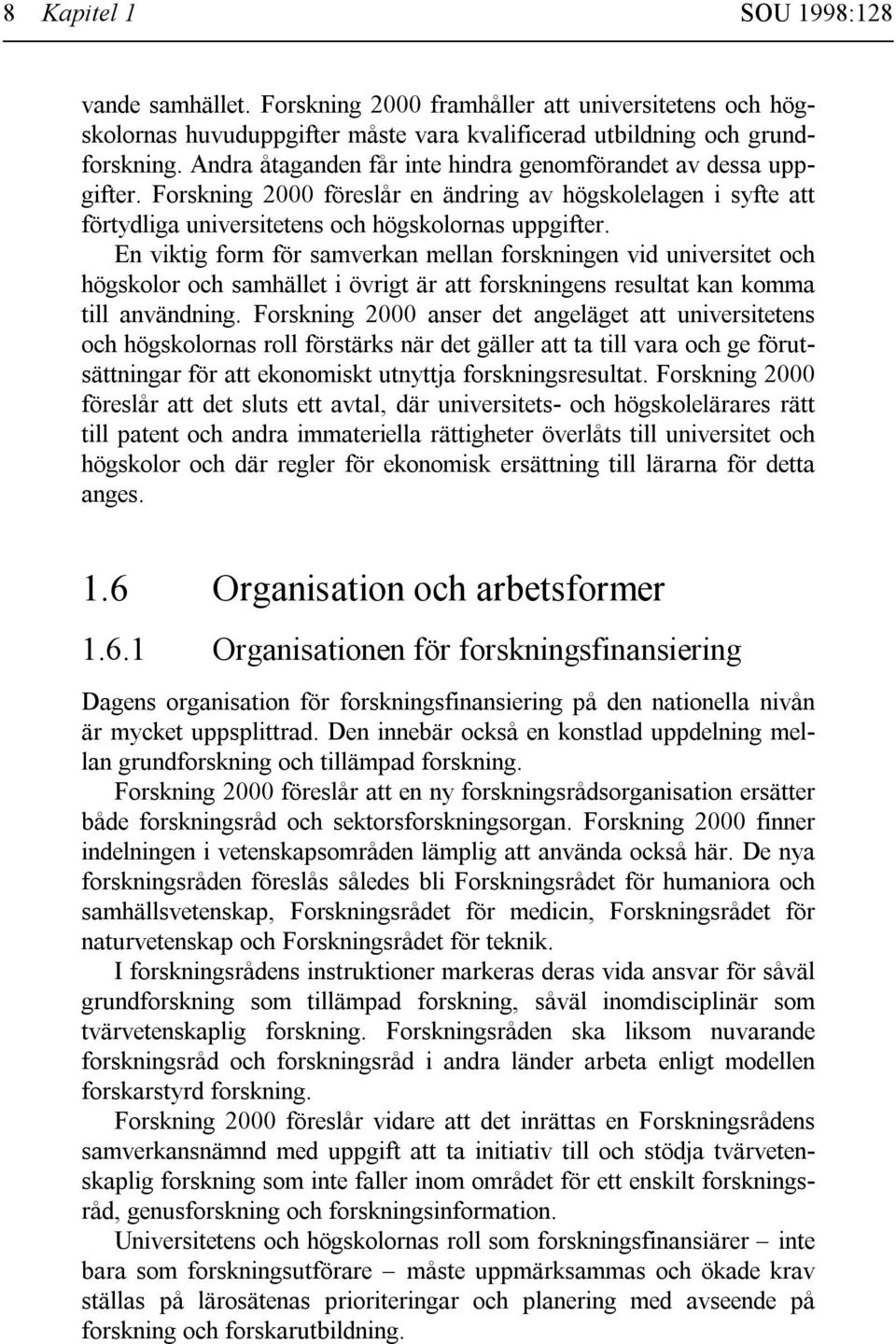 8 Kapitel 1 SOU 1998:128

vande samhället. Forskning 2000 framhåller att universitetens och högskolornas huvuduppgifter måste vara kvalificerad utbildning och grundforskning. Andra åtaganden får inte hindra genomförandet av dessa uppgifter. Forskning 2000 föreslår en ändring av högskolelagen i syfte att förtydliga universitetens och högskolornas uppgifter.

En viktig form för samverkan mellan forskningen vid universitet och högskolor och samhället i övrigt är att forskningens resultat kan komma till användning. Forskning 2000 anser det angeläget att universitetens och högskolornas roll förstärks när det gäller att ta till vara och ge förutsättningar för att ekonomiskt utnyttja forskningsresultat. Forskning 2000 föreslår att det sluts ett avtal, där universitets- och högskolelärares rätt till patent och andra immateriella rättigheter överlåts till universitet och högskolor och där regler för ekonomisk ersättning till lärarna för detta anges.

1.6 Organisation och arbetsformer

1.6.1 Organisationen för forskningsfinansiering

Dagens organisation för forskningsfinansiering på den nationella nivån är mycket uppsplittrad. Den innebär också en konstlad uppdelning mellan grundforskning och tillämpad forskning.

Forskning 2000 föreslår att en ny forskningsrådsorganisation ersätter både forskningsråd och sektorsforskningsorgan. Forskning 2000 finner indelningen i vetenskapsområden lämplig att använda också här. De nya forskningsråden föreslås således bli Forskningsrådet för humaniora och samhällsvetenskap, Forskningsrådet för medicin, Forskningsrådet för naturvetenskap och Forskningsrådet för teknik.

I forskningsrådens instruktioner markeras deras vida ansvar för såväl grundforskning som tillämpad forskning, såväl inomdisciplinär som tvärvetenskaplig forskning. Forskningsråden ska liksom nuvarande forskningsråd och forskningsråd i andra länder arbeta enligt modellen forskarstyrd forskning.

Forskning 2000 föreslår vidare att det inrättas en Forskningsrådens samverkansnämnd med uppgift att ta initiativ till och stödja tvärvetenskaplig forskning som inte faller inom området för ett enskilt forskningsråd, genusforskning och forskningsinformation.

Universitetens och högskolornas roll som forskningsfinansiärer – inte bara som forskningsutförare – måste uppmärksammas och ökade krav ställas på lärosätenas prioriteringar och planering med avseende på forskning och forskarutbildning.